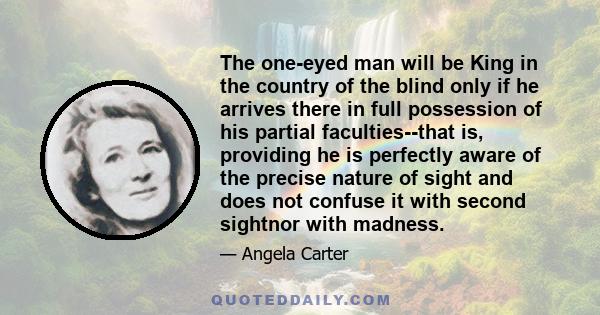 The one-eyed man will be King in the country of the blind only if he arrives there in full possession of his partial faculties--that is, providing he is perfectly aware of the precise nature of sight and does not confuse it with second sightnor with madness.

— Angela Carter

QUOTEDDAILY.COM